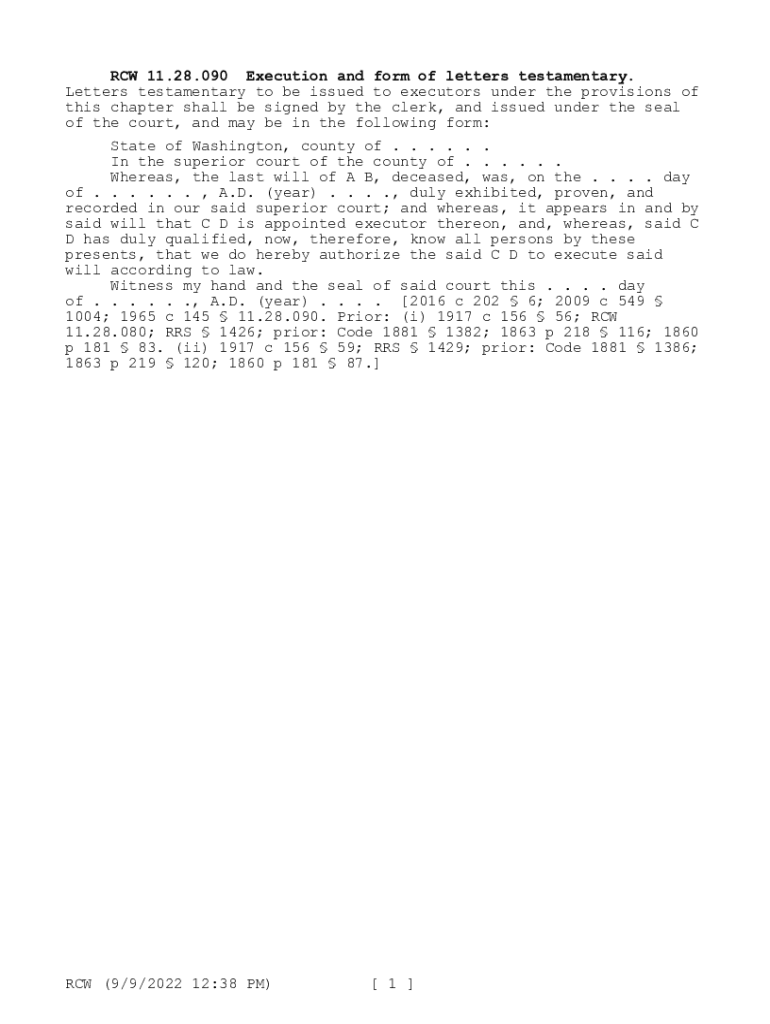 RCW 11.28.090 Execution and form of letters testamentary. Letters testamentary to be issued to executors under the provisions of this chapter shall be signed by the clerk, and issued under the seal of the court, and may be in the following form:

State of Washington, county of . . . . . .

In the superior court of the county of . . . . . .

Whereas, the last will of A B, deceased, was, on the . . . . day of . . . . . . , A.D. (year) . . . ., duly exhibited, proven, and recorded in our said superior court; and whereas, it appears in and by said will that C D is appointed executor thereon, and, whereas, said C D has duly qualified, now, therefore, know all persons by these presents, that we do hereby authorize the said C D to execute said will according to law.

Witness my hand and the seal of said court this . . . . day of . . . . . ., A.D. (year) . . . . [2016 c 202 § 6; 2009 c 549 § 1004; 1965 c 145 § 11.28.090. Prior: (i) 1917 c 156 § 56; RCW 11.28.080; RRS § 1426; prior: Code 1881 § 1382; 1863 p 218 § 116; 1860 p 181 § 83. (ii) 1917 c 156 § 59; RRS § 1429; prior: Code 1881 § 1386; 1863 p 219 § 120; 1860 p 181 § 87.]

RCW (9/9/2022 12:38 PM) [ 1 ]